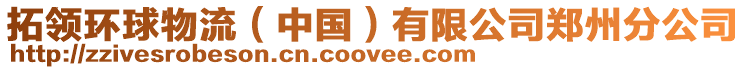 拓领环球物流（中国）有限公司郑州分公司
http://zzivesrobeson.cn.coovee.com